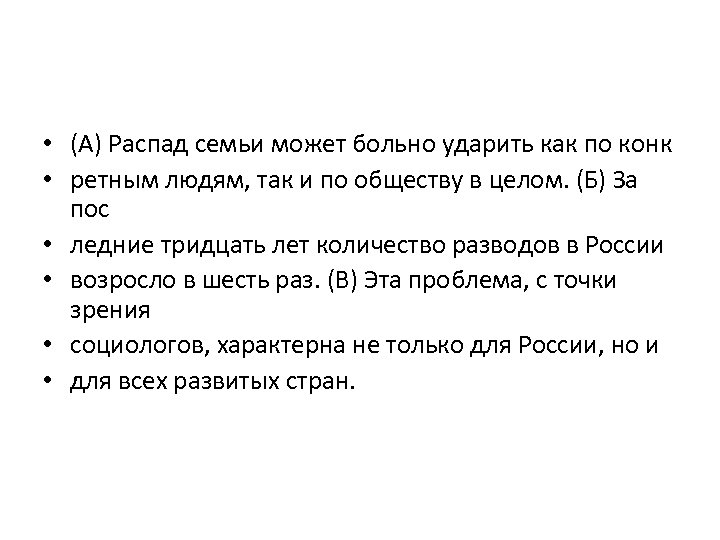 • (А) Распад семьи может больно ударить как по конк
• ретным людям, так и по обществу в целом. (Б) За пос
• ледние тридцать лет количество разводов в России
• возросло в шесть раз. (В) Эта проблема, с точки зрения
• социологов, характерна не только для России, но и
• для всех развитых стран.